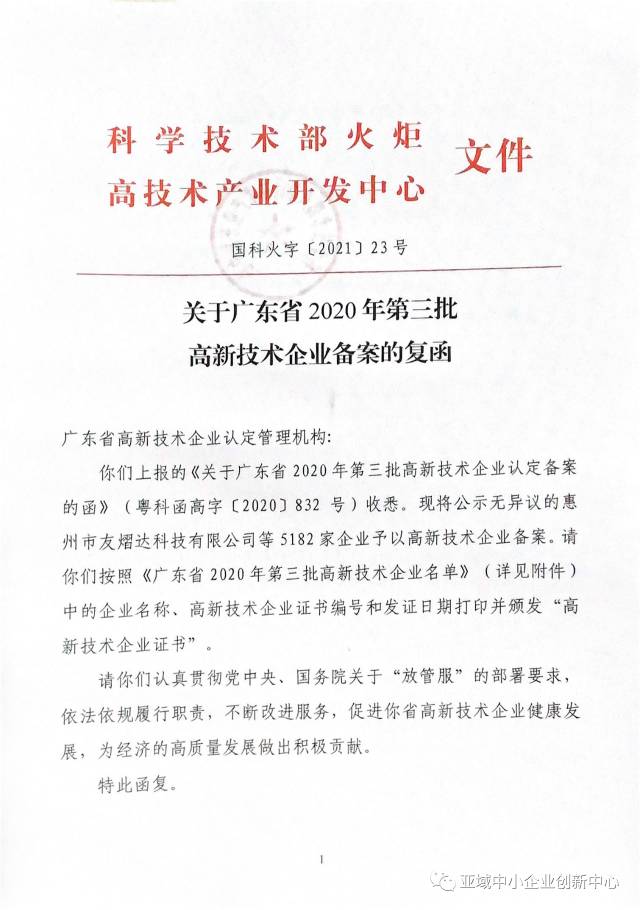 科学技术部火炬
高技术产业开发中心 文件

国科火字〔2021〕23号

关于广东省2020年第三批
高新技术企业备案的复函

广东省高新技术企业认定管理机构：

你们上报的《关于广东省2020年第三批高新技术企业认定备案的函》（粤科函高字〔2020〕832号）收悉。现将公示无异议的惠州市友熠达科技有限公司等5182家企业予以高新技术企业备案。请你们按照《广东省2020年第三批高新技术企业名单》（详见附件）中的企业名称、高新技术企业证书编号和发证日期打印并颁发“高新技术企业证书”。

请你们认真贯彻党中央、国务院关于“放管服”的部署要求，依法依规履行职责，不断改进服务，促进你省高新技术企业健康发展，为经济的高质量发展做出积极贡献。

特此函复。

1

亚域中小企业创新中心